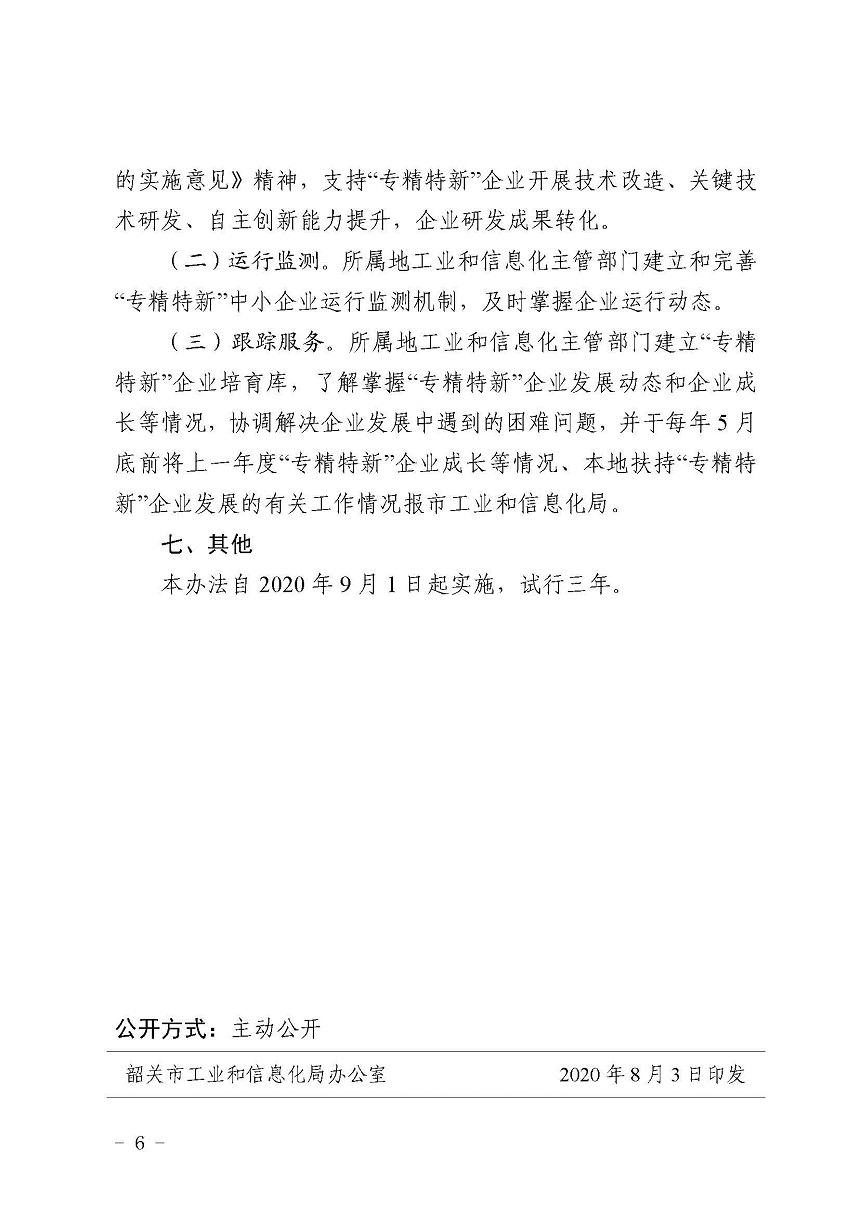 的实施意见》精神，支持“专精特新”企业开展技术改造、关键技术研发、自主创新能力提升，企业研发成果转化。

（二）运行监测。所属地工业和信息化主管部门建立和完善“专精特新”中小企业运行监测机制，及时掌握企业运行动态。

（三）跟踪服务。所属地工业和信息化主管部门建立“专精特新”企业培育库，了解掌握“专精特新”企业发展动态和企业成长等情况，协调解决企业发展中遇到的困难问题，并于每年5月底前将上一年度“专精特新”企业成长等情况、本地扶持“专精特新”企业发展的有关工作情况报市工业和信息化局。

七、其他

本办法自2020年9月1日起实施，试行三年。

公开方式：主动公开

韶关市工业和信息化局办公室　　2020年8月3日印发

－ 6 －